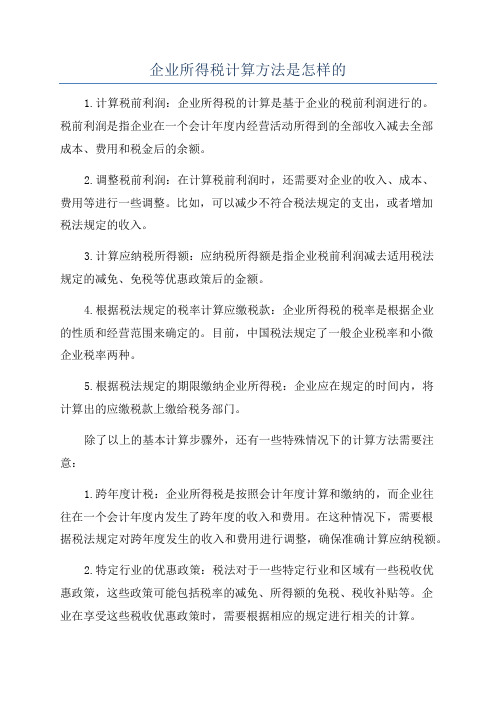 企业所得税计算方法是怎样的

1.计算税前利润：企业所得税的计算是基于企业的税前利润进行的。税前利润是指企业在一个会计年度内经营活动所得到的全部收入减去全部成本、费用和税金后的余额。

2.调整税前利润：在计算税前利润时，还需要对企业的收入、成本、费用等进行一些调整。比如，可以减少不符合税法规定的支出，或者增加税法规定的收入。

3.计算应纳税所得额：应纳税所得额是指企业税前利润减去适用税法规定的减免、免税等优惠政策后的金额。

4.根据税法规定的税率计算应缴税款：企业所得税的税率是根据企业的性质和经营范围来确定的。目前，中国税法规定了一般企业税率和小微企业税率两种。

5.根据税法规定的期限缴纳企业所得税：企业应在规定的时间内，将计算出的应缴税款上缴给税务部门。

除了以上的基本计算步骤外，还有一些特殊情况下的计算方法需要注意：

1.跨年度计税：企业所得税是按照会计年度计算和缴纳的，而企业往往在一个会计年度内发生了跨年度的收入和费用。在这种情况下，需要根据税法规定对跨年度发生的收入和费用进行调整，确保准确计算应纳税额。

2.特定行业的优惠政策：税法对于一些特定行业和区域有一些税收优惠政策，这些政策可能包括税率的减免、所得额的免税、税收补贴等。企业在享受这些税收优惠政策时，需要根据相应的规定进行相关的计算。